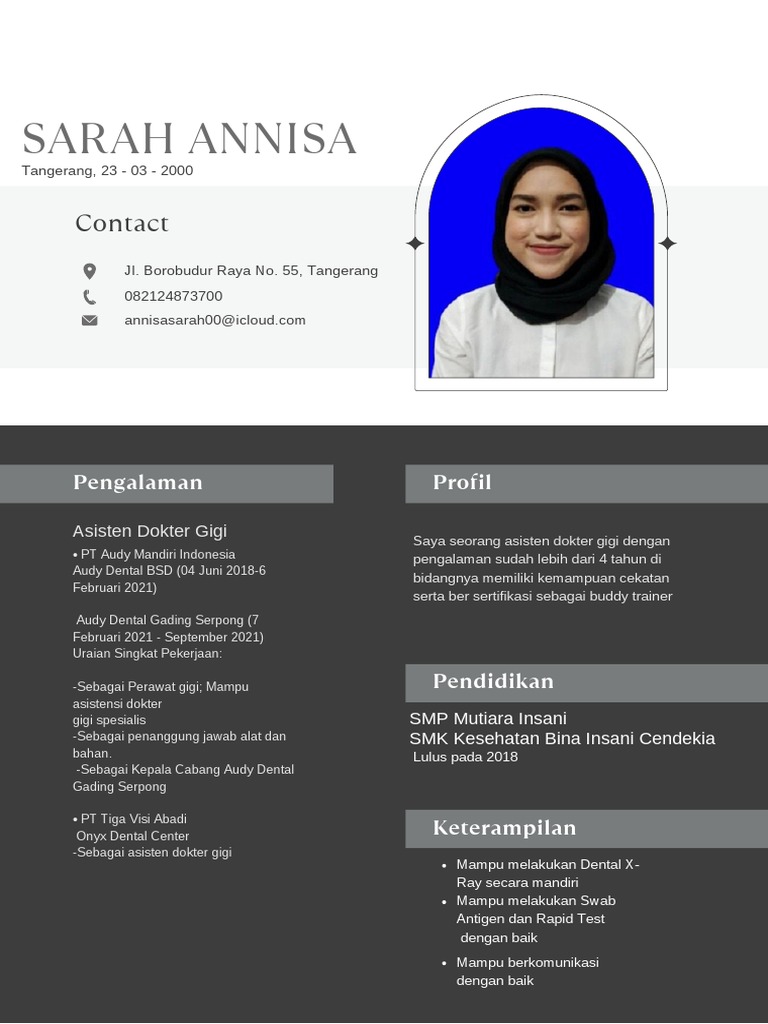 SARAH ANNISA
Tangerang, 23 - 03 - 2000

Contact

Jl. Borobudur Raya No. 55, Tangerang
082124873700
annisasarah00@icloud.com

Pengalaman

Asisten Dokter Gigi
• PT Audy Mandiri Indonesia
Audy Dental BSD (04 Juni 2018-6 Februari 2021)

Audy Dental Gading Serpong (7 Februari 2021 - September 2021)
Uraian Singkat Pekerjaan:

-Sebagai Perawat gigi; Mampu asistensi dokter gigi spesialis
-Sebagai penanggung jawab alat dan bahan.
-Sebagai Kepala Cabang Audy Dental Gading Serpong

• PT Tiga Visi Abadi
Onyx Dental Center
-Sebagai asisten dokter gigi

Profil

Saya seorang asisten dokter gigi dengan pengalaman sudah lebih dari 4 tahun di bidangnya memiliki kemampuan cekatan serta ber sertifikasi sebagai buddy trainer

Pendidikan

SMP Mutiara Insani
SMK Kesehatan Bina Insani Cendekia
Lulus pada 2018

Keterampilan

• Mampu melakukan Dental X-Ray secara mandiri
• Mampu melakukan Swab Antigen dan Rapid Test dengan baik
• Mampu berkomunikasi dengan baik